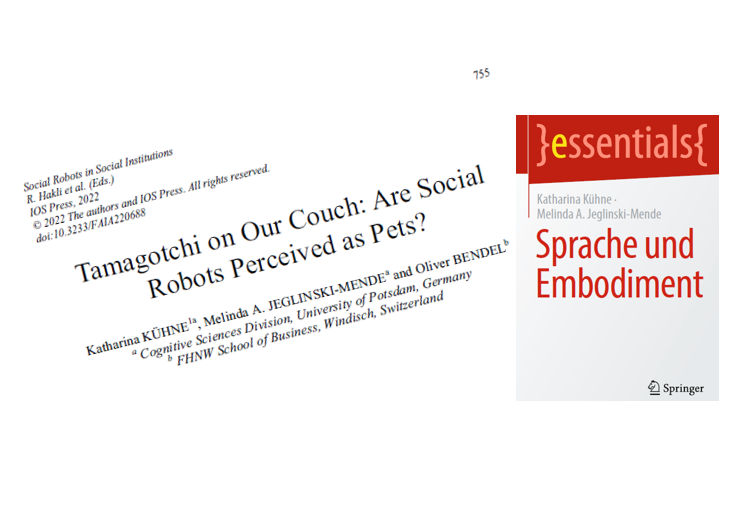 755

Social Robots in Social Institutions
R. Hakli et al. (Eds.)
IOS Press, 2022
© 2022 The authors and IOS Press. All rights reserved.
doi:10.3233/FAIA220688

Tamagotchi on Our Couch: Are Social Robots Perceived as Pets?

Katharina KÜHNE$^{1a}$, Melinda A. JEGLINSKI-MENDE$^{a}$ and Oliver BENDEL$^{b}$
$^{a}$ Cognitive Sciences Division, University of Potsdam, Germany
$^{b}$ FHNW School of Business, Windisch, Switzerland

}essentials{

Katharina Kühne ·
Melinda A. Jeglinski-Mende

Sprache und Embodiment

Springer